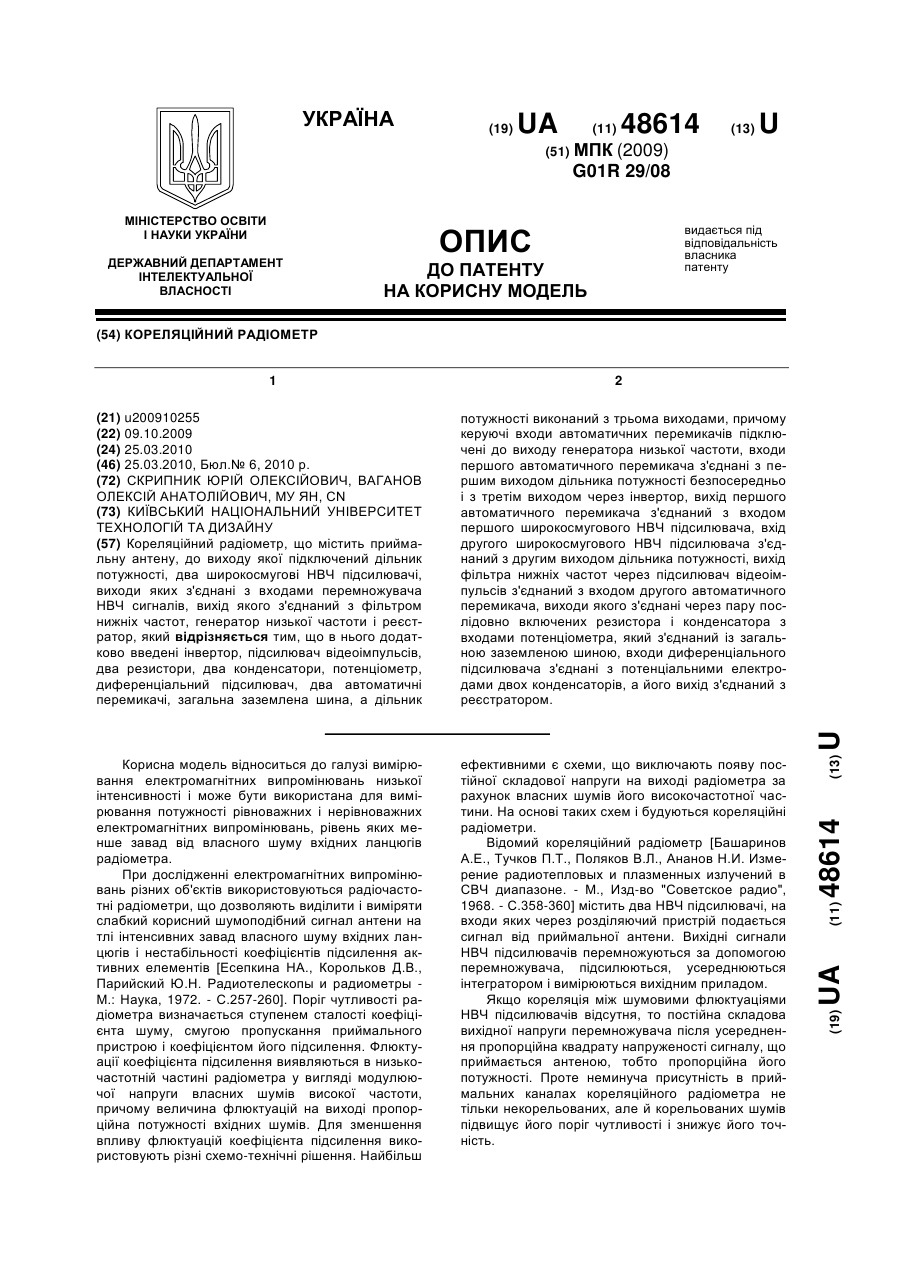 УКРАЇНА

(19) UA (11) 48614 (13) U

(51) МПК (2009)
G01R 29/08

МІНІСТЕРСТВО ОСВІТИ І НАУКИ УКРАЇНИ

ДЕРЖАВНИЙ ДЕПАРТАМЕНТ ІНТЕЛЕКТУАЛЬНОЇ ВЛАСНОСТІ

ОПИС
ДО ПАТЕНТУ
НА КОРИСНУ МОДЕЛЬ

видається під відповідальність власника патенту

(54) КОРЕЛЯЦІЙНИЙ РАДІОМЕТР

1

(21) u200910255
(22) 09.10.2009
(24) 25.03.2010
(46) 25.03.2010, Бюл.№ 6, 2010 р.
(72) СКРИПНИК ЮРІЙ ОЛЕКСІЙОВИЧ, ВАГАНОВ ОЛЕКСІЙ АНАТОЛІЙОВИЧ, МУ ЯН, CN
(73) КИЇВСЬКИЙ НАЦІОНАЛЬНИЙ УНІВЕРСИТЕТ ТЕХНОЛОГІЙ ТА ДИЗАЙНУ
(57) Кореляційний радіометр, що містить приймальну антену, до виходу якої підключений дільник потужності, два широкосмугові НВЧ підсилювачі, виходи яких з'єднані з входами перемножувача НВЧ сигналів, вихід якого з'єднаний з фільтром нижніх частот, генератор низької частоти і реєстратор, який відрізняється тим, що в нього додатково введені інвертор, підсилювач відеоімпульсів, два резистори, два конденсатори, потенціометр, диференціальний підсилювач, два автоматичні перемикачі, загальна заземлена шина, а дільник

2

потужності виконаний з трьома виходами, причому керуючі входи автоматичних перемикачів підключені до виходу генератора низької частоти, входи першого автоматичного перемикача з'єднані з першим виходом дільника потужності безпосередньо і з третім виходом через інвертор, вихід першого автоматичного перемикача з'єднаний з входом першого широкосмугового НВЧ підсилювача, вхід другого широкосмугового НВЧ підсилювача з'єднаний з другим виходом дільника потужності, вихід фільтра нижніх частот через підсилювач відеоімпульсів з'єднаний з входом другого автоматичного перемикача, виходи якого з'єднані через пару послідовно включених резистора і конденсатора з входами потенціометра, який з'єднаний із загальною заземленою шиною, входи диференціального підсилювача з'єднані з потенціальними електродами двох конденсаторів, а його вихід з'єднаний з реєстратором.

Корисна модель відноситься до галузі вимірювання електромагнітних випромінювань низької інтенсивності і може бути використана для вимірювання потужності рівноважних і нерівноважних електромагнітних випромінювань, рівень яких менше завад від власного шуму вхідних ланцюгів радіометра.

При дослідженні електромагнітних випромінювань різних об'єктів використовуються радіочастотні радіометри, що дозволяють виділити і виміряти слабкий корисний шумоподібний сигнал антени на тлі інтенсивних завад власного шуму вхідних ланцюгів і нестабільності коефіцієнтів підсилення активних елементів [Есепкина НА., Корольков Д.В., Парийский Ю.Н. Радиотелескопы и радиометры - М.: Наука, 1972. - С.257-260]. Поріг чутливості радіометра визначається ступенем сталості коефіцієнта шуму, смугою пропускання приймального пристрою і коефіцієнтом його підсилення. Флюктуації коефіцієнта підсилення виявляються в низькочастотній частині радіометра у вигляді модулюючої напруги власних шумів високої частоти, причому величина флюктуацій на виході пропорційна потужності вхідних шумів. Для зменшення впливу флюктуацій коефіцієнта підсилення використовують різні схемо-технічні рішення. Найбільш ефективними є схеми, що виключають появу постійної складової напруги на виході радіометра за рахунок власних шумів його високочастотної частини. На основі таких схем і будуються кореляційні радіометри.

Відомий кореляційний радіометр [Башаринов А.Е., Тучков П.Т., Поляков В.Л., Ананов Н.И. Измерение радиотепловых и плазменных излучений в СВЧ диапазоне. - М., Изд-во "Советское радио", 1968. - С.358-360] містить два НВЧ підсилювачі, на входи яких через розділяючий пристрій подається сигнал від приймальної антени. Вихідні сигнали НВЧ підсилювачів перемножуються за допомогою перемножувача, підсилюються, усереднюються інтегратором і вимірюються вихідним приладом.

Якщо кореляція між шумовими флюктуаціями НВЧ підсилювачів відсутня, то постійна складова вихідної напруги перемножувача після усереднення пропорційна квадрату напруженості сигналу, що приймається антеною, тобто пропорційна його потужності. Проте неминуча присутність в приймальних каналах кореляційного радіометра не тільки некорельованих, але й корельованих шумів підвищує його поріг чутливості і знижує його точність.

(19) UA (11) 48614 (13) U